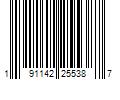 1 91142 25538 7